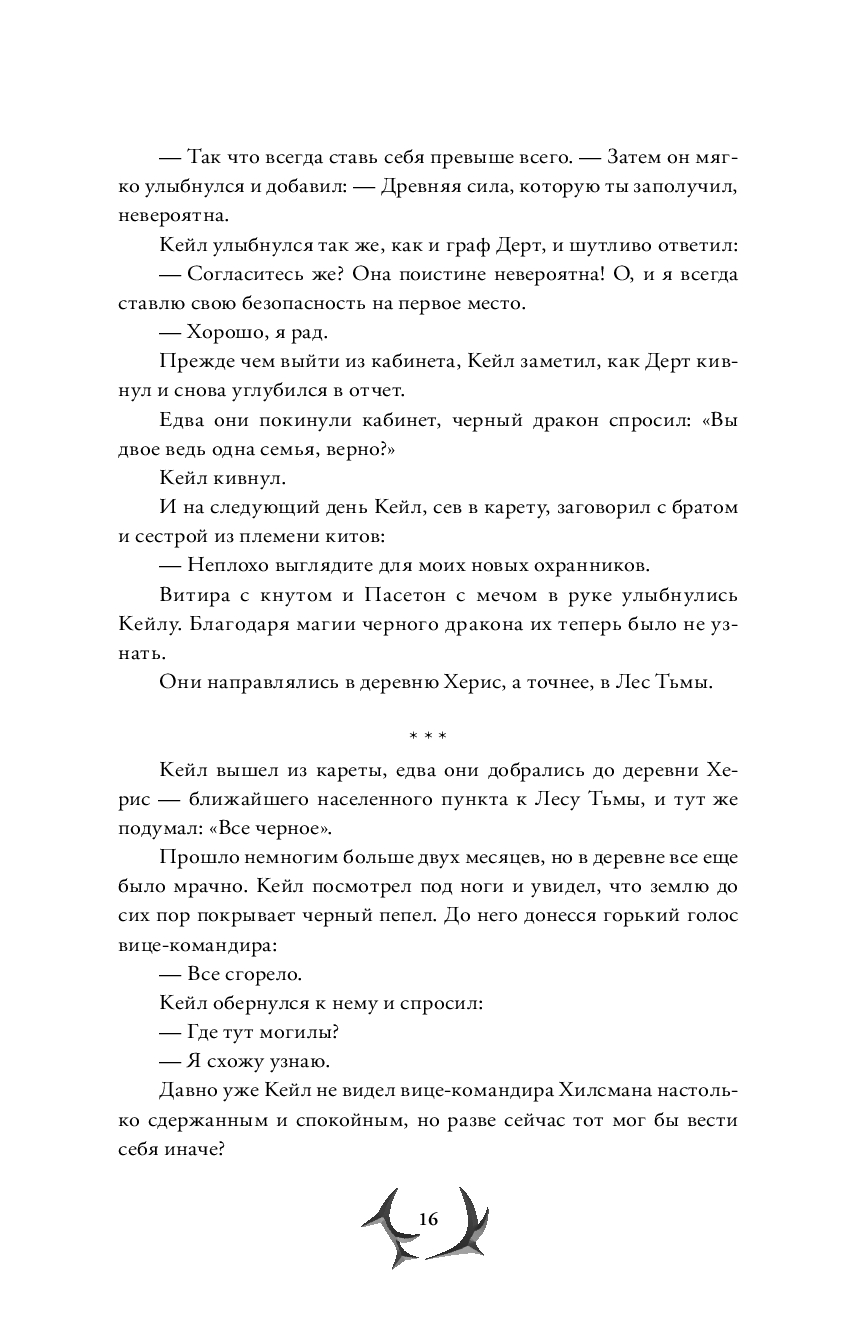 — Так что всегда ставь себя превыше всего. — Затем он мягко улыбнулся и добавил: — Древняя сила, которую ты заполучил, невероятна.

Кейл улыбнулся так же, как и граф Дерт, и шутливо ответил:

— Согласитесь же? Она поистине невероятна! О, и я всегда ставлю свою безопасность на первое место.

— Хорошо, я рад.

Прежде чем выйти из кабинета, Кейл заметил, как Дерт кивнул и снова углубился в отчет.

Едва они покинули кабинет, черный дракон спросил: «Вы двое ведь одна семья, верно?»

Кейл кивнул.

И на следующий день Кейл, сев в карету, заговорил с братом и сестрой из племени китов:

— Неплохо выглядите для моих новых охранников.

Витира с кнутом и Пасетон с мечом в руке улыбнулись Кейлу. Благодаря магии черного дракона их теперь было не узнать.

Они направлялись в деревню Херис, а точнее, в Лес Тьмы.

* * *

Кейл вышел из кареты, едва они добрались до деревни Херис — ближайшего населенного пункта к Лесу Тьмы, и тут же подумал: «Все черное».

Прошло немногим больше двух месяцев, но в деревне все еще было мрачно. Кейл посмотрел под ноги и увидел, что землю до сих пор покрывает черный пепел. До него донесся горький голос вице-командира:

— Все сгорело.

Кейл обернулся к нему и спросил:

— Где тут могилы?

— Я схожу узнаю.

Давно уже Кейл не видел вице-командира Хилсмана настолько сдержанным и спокойным, но разве сейчас тот мог бы вести себя иначе?

16